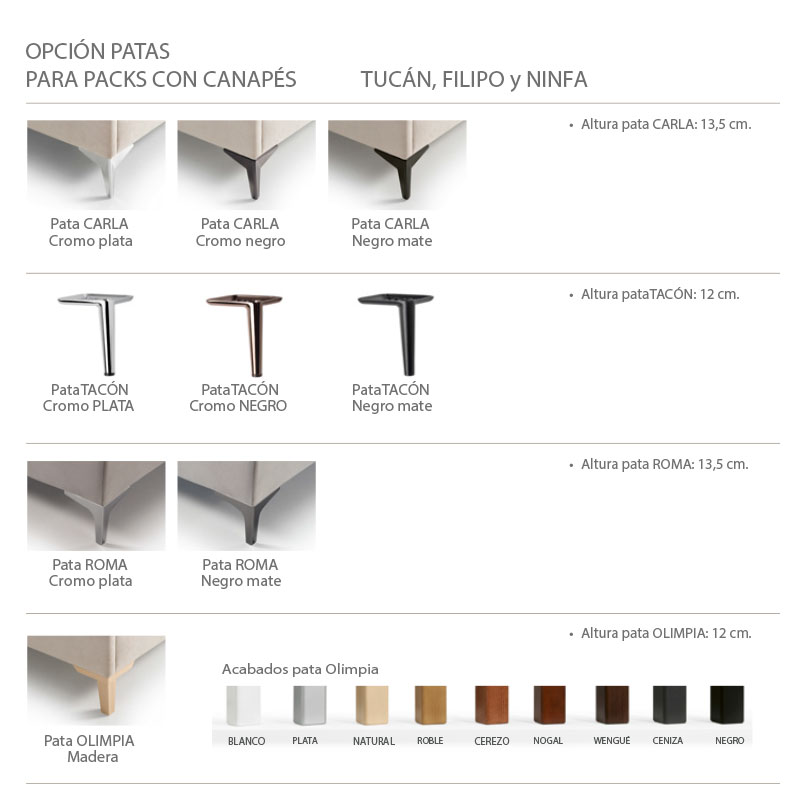 OPCIÓN PATAS
PARA PACKS CON CANAPÉS TUCÁN, FILIPO y NINFA

Pata CARLA
Cromo plata

Pata CARLA
Cromo negro

Pata CARLA
Negro mate

• Altura pata CARLA: 13,5 cm.

PataTACÓN
Cromo PLATA

PataTACÓN
Cromo NEGRO

PataTACÓN
Negro mate

• Altura pataTACÓN: 12 cm.

Pata ROMA
Cromo plata

Pata ROMA
Negro mate

• Altura pata ROMA: 13,5 cm.

Pata OLIMPIA
Madera

• Altura pata OLIMPIA: 12 cm.

Acabados pata Olimpia

BLANCO PLATA NATURAL ROBLE CEREZO NOGAL WENGUÉ CENIZA NEGRO